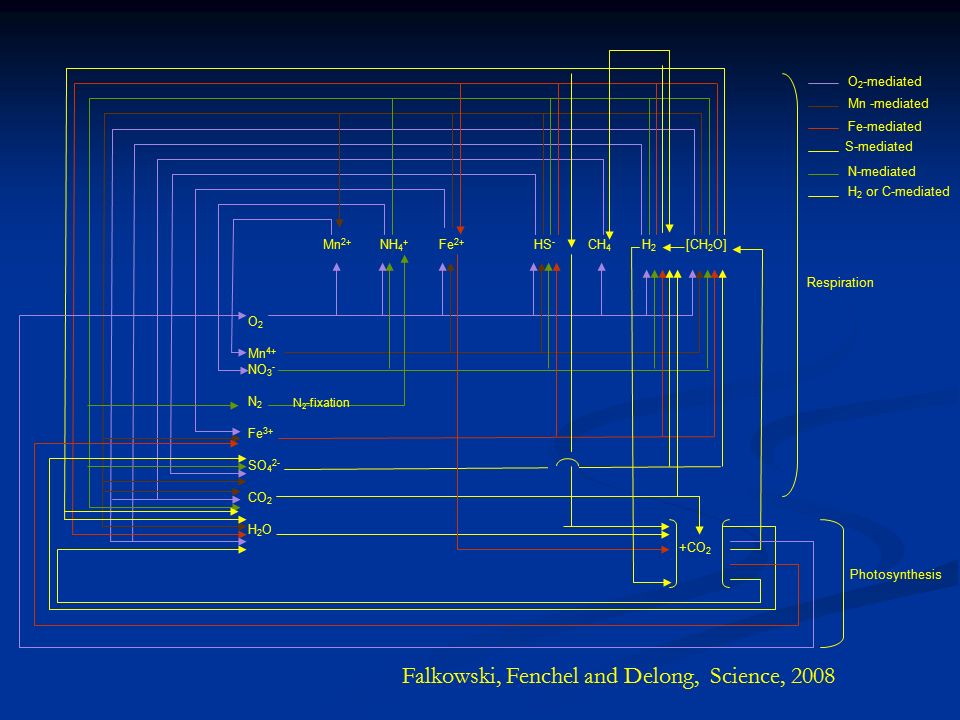 $O_2$-mediated
Mn -mediated
Fe-mediated
S-mediated
N-mediated
$H_2$ or C-mediated

$Mn^{2+}$ $NH_4^+$ $Fe^{2+}$ $HS^-$ $CH_4$ $H_2$ $[CH_2O]$

Respiration

$O_2$
$Mn^{4+}$
$NO_3^-$
$N_2$ $N_2$-fixation
$Fe^{3+}$
$SO_4^{2-}$
$CO_2$
$H_2O$

$+CO_2$

Photosynthesis

Falkowski, Fenchel and Delong, Science, 2008